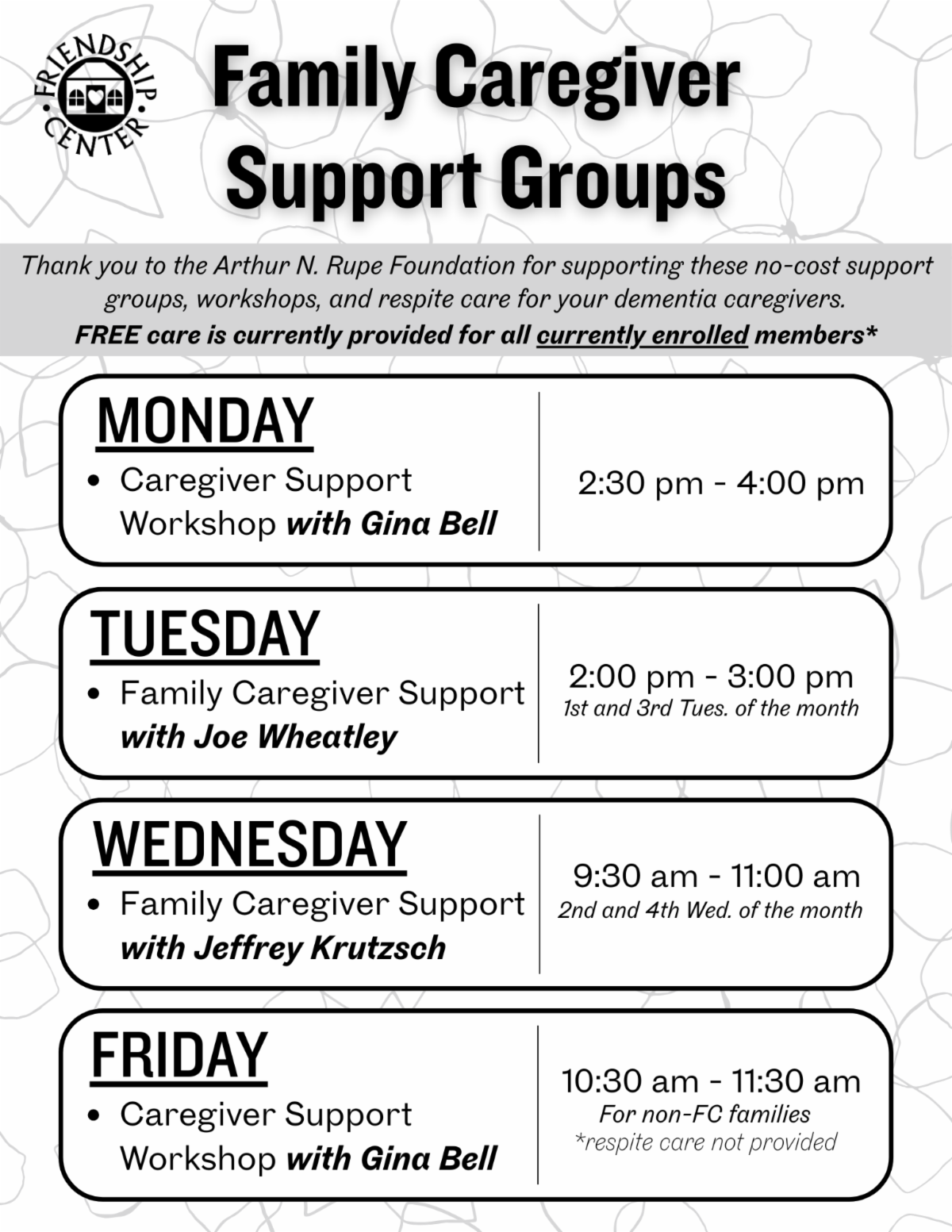 FRIENDSHIP CENTER

Family Caregiver Support Groups

Thank you to the Arthur N. Rupe Foundation for supporting these no-cost support groups, workshops, and respite care for your dementia caregivers.
FREE care is currently provided for all currently enrolled members*

MONDAY
• Caregiver Support Workshop with Gina Bell
2:30 pm - 4:00 pm

TUESDAY
• Family Caregiver Support with Joe Wheatley
2:00 pm - 3:00 pm
1st and 3rd Tues. of the month

WEDNESDAY
• Family Caregiver Support with Jeffrey Krutzsch
9:30 am - 11:00 am
2nd and 4th Wed. of the month

FRIDAY
• Caregiver Support Workshop with Gina Bell
10:30 am - 11:30 am
For non-FC families
*respite care not provided